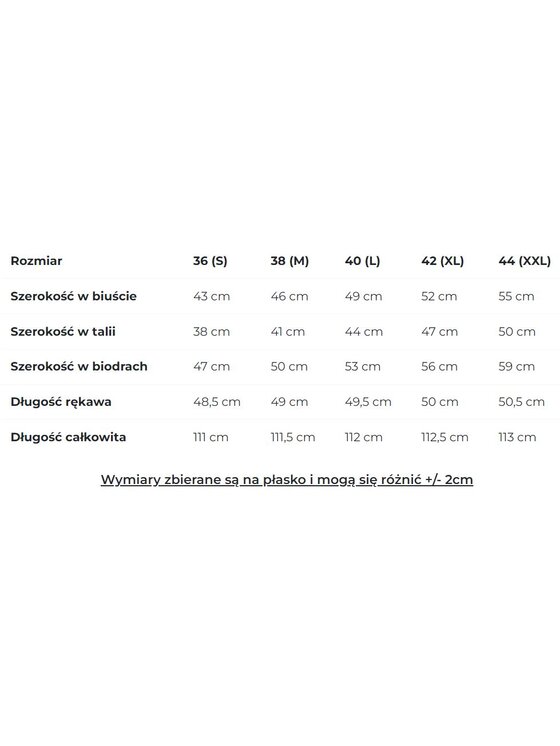 | Rozmiar | 36 (S) | 38 (M) | 40 (L) | 42 (XL) | 44 (XXL) |
|---|---|---|---|---|---|
| Szerokość w biuście | 43 cm | 46 cm | 49 cm | 52 cm | 55 cm |
| Szerokość w talii | 38 cm | 41 cm | 44 cm | 47 cm | 50 cm |
| Szerokość w biodrach | 47 cm | 50 cm | 53 cm | 56 cm | 59 cm |
| Długość rękawa | 48,5 cm | 49 cm | 49,5 cm | 50 cm | 50,5 cm |
| Długość całkowita | 111 cm | 111,5 cm | 112 cm | 112,5 cm | 113 cm |

Wymiary zbierane są na płasko i mogą się różnić +/- 2cm